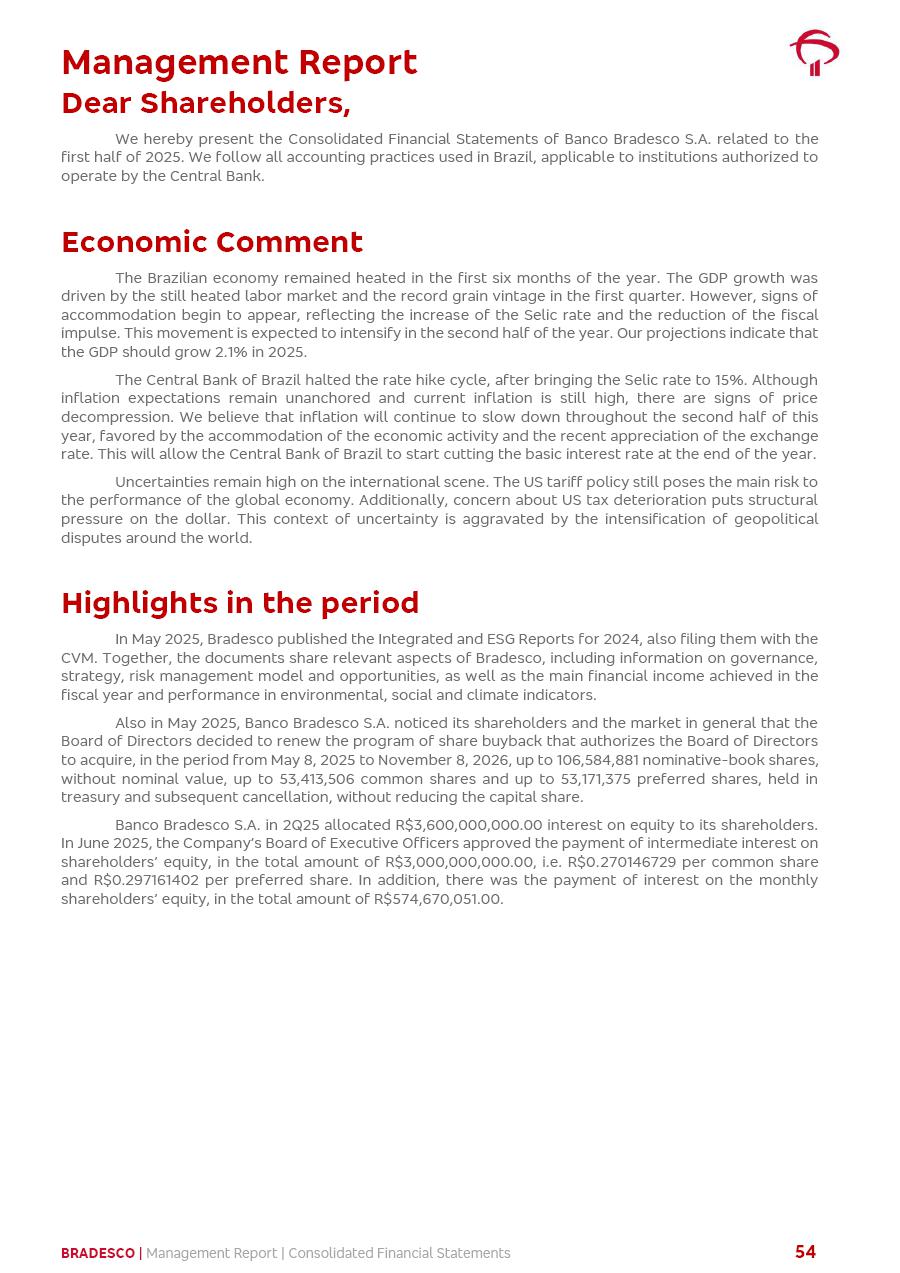 Management Report
Dear Shareholders,

We hereby present the Consolidated Financial Statements of Banco Bradesco S.A. related to the first half of 2025. We follow all accounting practices used in Brazil, applicable to institutions authorized to operate by the Central Bank.

Economic Comment

The Brazilian economy remained heated in the first six months of the year. The GDP growth was driven by the still heated labor market and the record grain vintage in the first quarter. However, signs of accommodation begin to appear, reflecting the increase of the Selic rate and the reduction of the fiscal impulse. This movement is expected to intensify in the second half of the year. Our projections indicate that the GDP should grow 2.1% in 2025.

The Central Bank of Brazil halted the rate hike cycle, after bringing the Selic rate to 15%. Although inflation expectations remain unanchored and current inflation is still high, there are signs of price decompression. We believe that inflation will continue to slow down throughout the second half of this year, favored by the accommodation of the economic activity and the recent appreciation of the exchange rate. This will allow the Central Bank of Brazil to start cutting the basic interest rate at the end of the year.

Uncertainties remain high on the international scene. The US tariff policy still poses the main risk to the performance of the global economy. Additionally, concern about US tax deterioration puts structural pressure on the dollar. This context of uncertainty is aggravated by the intensification of geopolitical disputes around the world.

Highlights in the period

In May 2025, Bradesco published the Integrated and ESG Reports for 2024, also filing them with the CVM. Together, the documents share relevant aspects of Bradesco, including information on governance, strategy, risk management model and opportunities, as well as the main financial income achieved in the fiscal year and performance in environmental, social and climate indicators.

Also in May 2025, Banco Bradesco S.A. noticed its shareholders and the market in general that the Board of Directors decided to renew the program of share buyback that authorizes the Board of Directors to acquire, in the period from May 8, 2025 to November 8, 2026, up to 106,584,881 nominative-book shares, without nominal value, up to 53,413,506 common shares and up to 53,171,375 preferred shares, held in treasury and subsequent cancellation, without reducing the capital share.

Banco Bradesco S.A. in 2Q25 allocated R$3,600,000,000.00 interest on equity to its shareholders. In June 2025, the Company's Board of Executive Officers approved the payment of intermediate interest on shareholders' equity, in the total amount of R$3,000,000,000.00, i.e. R$0.270146729 per common share and R$0.297161402 per preferred share. In addition, there was the payment of interest on the monthly shareholders' equity, in the total amount of R$574,670,051.00.

BRADESCO | Management Report | Consolidated Financial Statements 54